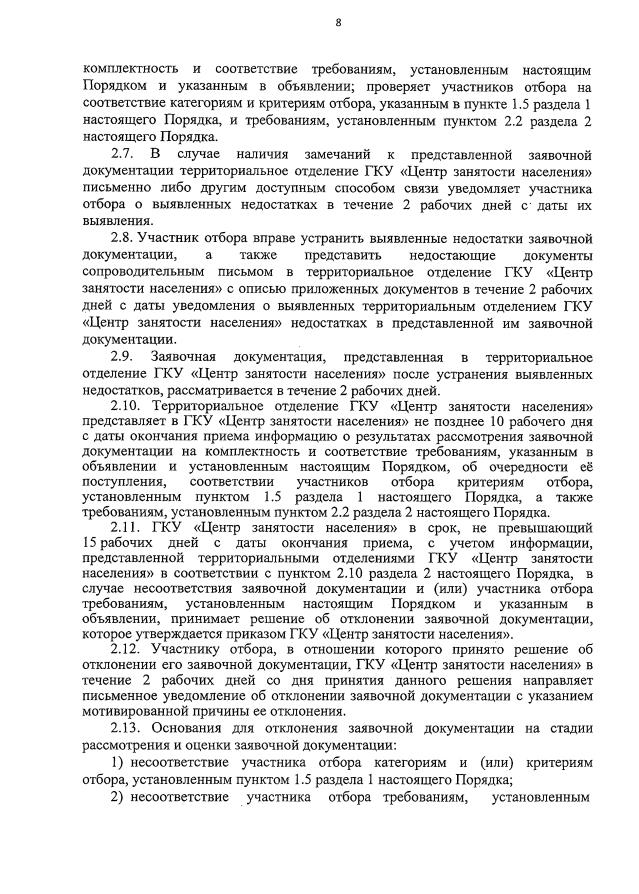 8

комплектность и соответствие требованиям, установленным настоящим Порядком и указанным в объявлении; проверяет участников отбора на соответствие категориям и критериям отбора, указанным в пункте 1.5 раздела 1 настоящего Порядка, и требованиям, установленным пунктом 2.2 раздела 2 настоящего Порядка.

2.7. В случае наличия замечаний к представленной заявочной документации территориальное отделение ГКУ «Центр занятости населения» письменно либо другим доступным способом связи уведомляет участника отбора о выявленных недостатках в течение 2 рабочих дней с даты их выявления.

2.8. Участник отбора вправе устранить выявленные недостатки заявочной документации, а также представить недостающие документы сопроводительным письмом в территориальное отделение ГКУ «Центр занятости населения» с описью приложенных документов в течение 2 рабочих дней с даты уведомления о выявленных территориальным отделением ГКУ «Центр занятости населения» недостатках в представленной им заявочной документации.

2.9. Заявочная документация, представленная в территориальное отделение ГКУ «Центр занятости населения» после устранения выявленных недостатков, рассматривается в течение 2 рабочих дней.

2.10. Территориальное отделение ГКУ «Центр занятости населения» представляет в ГКУ «Центр занятости населения» не позднее 10 рабочего дня с даты окончания приема информацию о результатах рассмотрения заявочной документации на комплектность и соответствие требованиям, указанным в объявлении и установленным настоящим Порядком, об очередности её поступления, соответствии участников отбора критериям отбора, установленным пунктом 1.5 раздела 1 настоящего Порядка, а также требованиям, установленным пунктом 2.2 раздела 2 настоящего Порядка.

2.11. ГКУ «Центр занятости населения» в срок, не превышающий 15 рабочих дней с даты окончания приема, с учетом информации, представленной территориальными отделениями ГКУ «Центр занятости населения» в соответствии с пунктом 2.10 раздела 2 настоящего Порядка, в случае несоответствия заявочной документации и (или) участника отбора требованиям, установленным настоящим Порядком и указанным в объявлении, принимает решение об отклонении заявочной документации, которое утверждается приказом ГКУ «Центр занятости населения».

2.12. Участнику отбора, в отношении которого принято решение об отклонении его заявочной документации, ГКУ «Центр занятости населения» в течение 2 рабочих дней со дня принятия данного решения направляет письменное уведомление об отклонении заявочной документации с указанием мотивированной причины ее отклонения.

2.13. Основания для отклонения заявочной документации на стадии рассмотрения и оценки заявочной документации:

1) несоответствие участника отбора категориям и (или) критериям отбора, установленным пунктом 1.5 раздела 1 настоящего Порядка;

2) несоответствие участника отбора требованиям, установленным